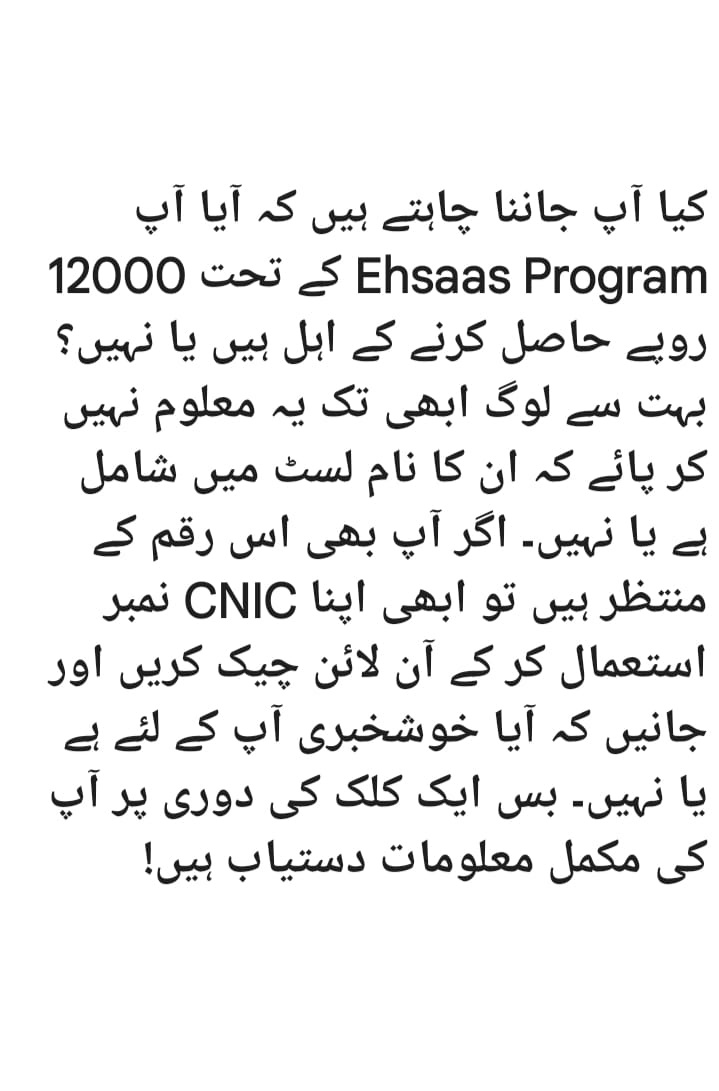 کیا آپ جاننا چاہتے ہیں کہ آیا آپ Ehsaas Program کے تحت 12000 روپے حاصل کرنے کے اہل ہیں یا نہیں؟ بہت سے لوگ ابھی تک یہ معلوم نہیں کر پائے کہ ان کا نام لسٹ میں شامل ہے یا نہیں۔ اگر آپ بھی اس رقم کے منتظر ہیں تو ابھی اپنا CNIC نمبر استعمال کر کے آن لائن چیک کریں اور جانیں کہ آیا خوشخبری آپ کے لئے ہے یا نہیں۔ بس ایک کلک کی دوری پر آپ کی مکمل معلومات دستیاب ہیں!